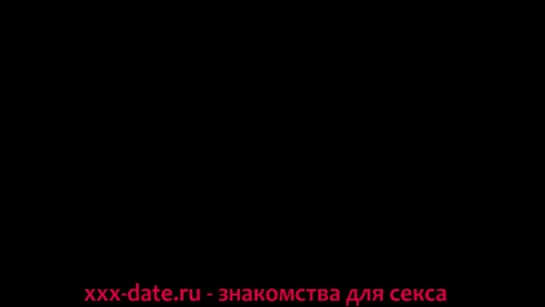 xxx-date.ru - знакомства для секса